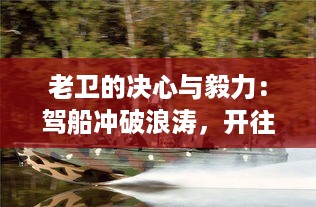 老卫的决心与毅力：驾船冲破浪涛，开往